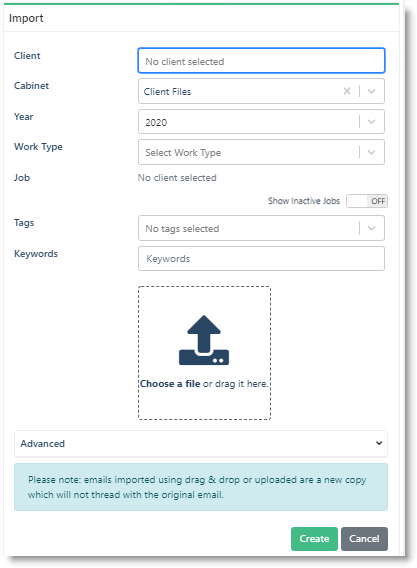 Import

Client
No client selected

Cabinet
Client Files

Year
2020

Work Type
Select Work Type

Job
No client selected

Show Inactive Jobs OFF

Tags
No tags selected

Keywords
Keywords

Choose a file or drag it here.

Advanced

Please note: emails imported using drag & drop or uploaded are a new copy which will not thread with the original email.

Create
Cancel